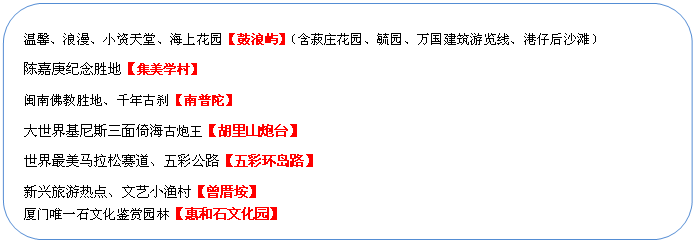 温馨、浪漫、小资天堂、海上花园【鼓浪屿】（含菽庄花园、毓园、万国建筑游览线、港仔后沙滩）

陈嘉庚纪念胜地【集美学村】

闽南佛教胜地、千年古刹【南普陀】

大世界基尼斯三面倚海古炮王【胡里山炮台】

世界最美马拉松赛道、五彩公路【五彩环岛路】

新兴旅游热点、文艺小渔村【曾厝垵】
厦门唯一石文化鉴赏园林【惠和石文化园】